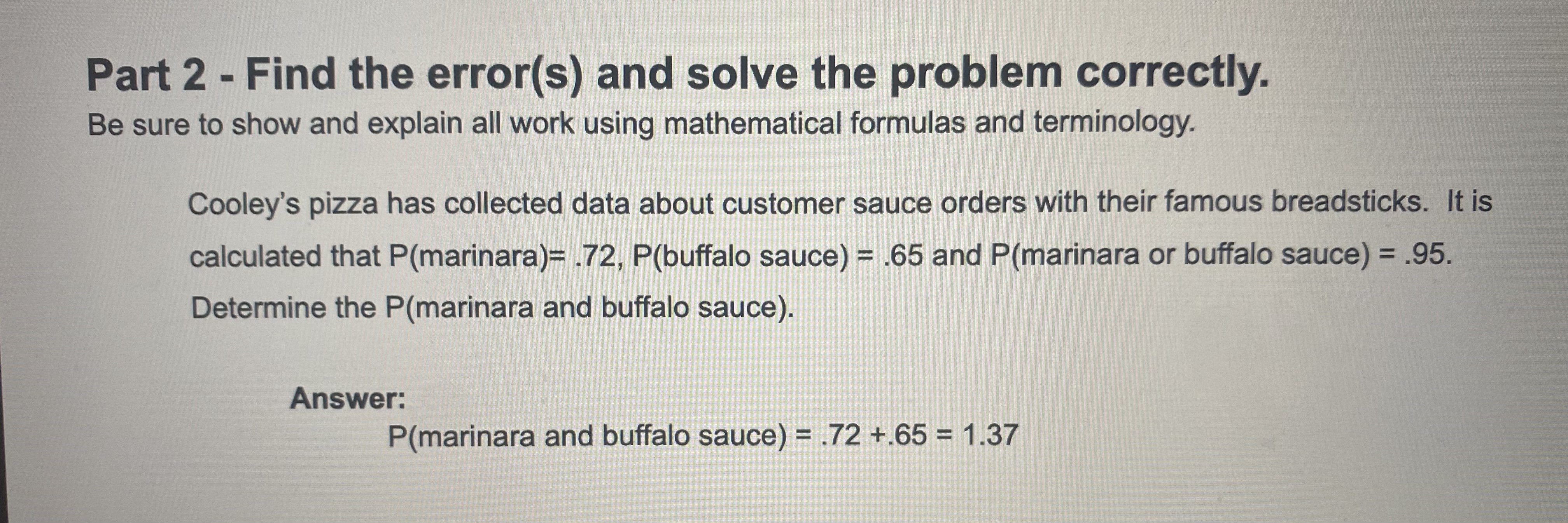 Part 2 - Find the error(s) and solve the problem correctly.
Be sure to show and explain all work using mathematical formulas and terminology.

Cooley's pizza has collected data about customer sauce orders with their famous breadsticks. It is calculated that P(marinara)= .72, P(buffalo sauce) = .65 and P(marinara or buffalo sauce) = .95. Determine the P(marinara and buffalo sauce).

Answer:
P(marinara and buffalo sauce) = .72 +.65 = 1.37